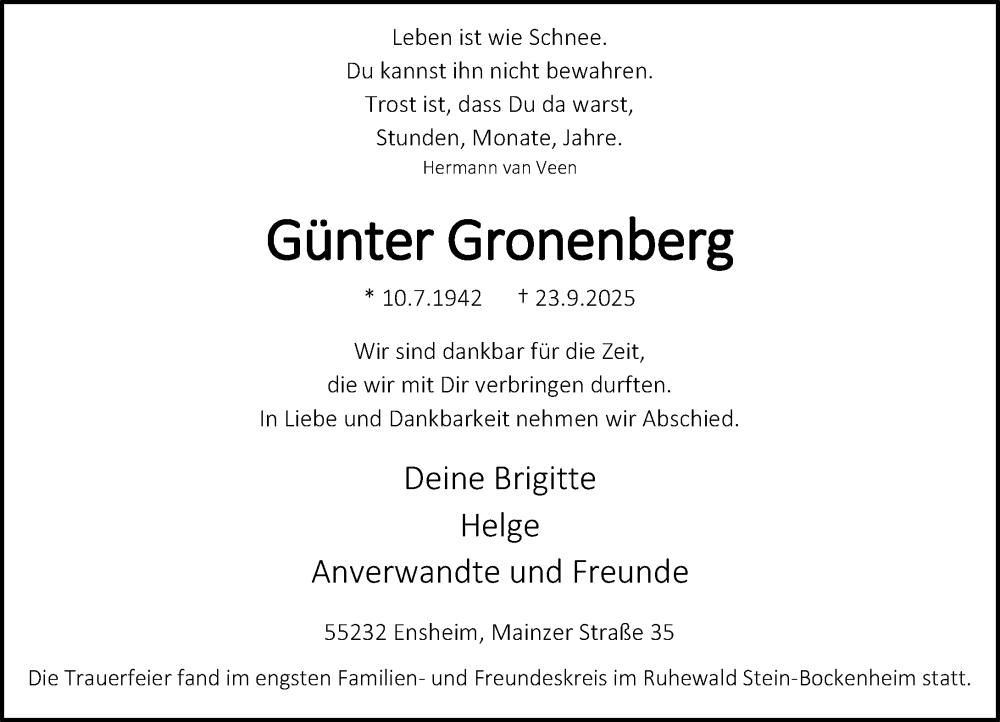 Leben ist wie Schnee.
Du kannst ihn nicht bewahren.
Trost ist, dass Du da warst,
Stunden, Monate, Jahre.
Hermann van Veen

Günter Gronenberg

* 10.7.1942 † 23.9.2025

Wir sind dankbar für die Zeit,
die wir mit Dir verbringen durften.
In Liebe und Dankbarkeit nehmen wir Abschied.

Deine Brigitte
Helge
Anverwandte und Freunde

55232 Ensheim, Mainzer Straße 35

Die Trauerfeier fand im engsten Familien- und Freundeskreis im Ruhewald Stein-Bockenheim statt.